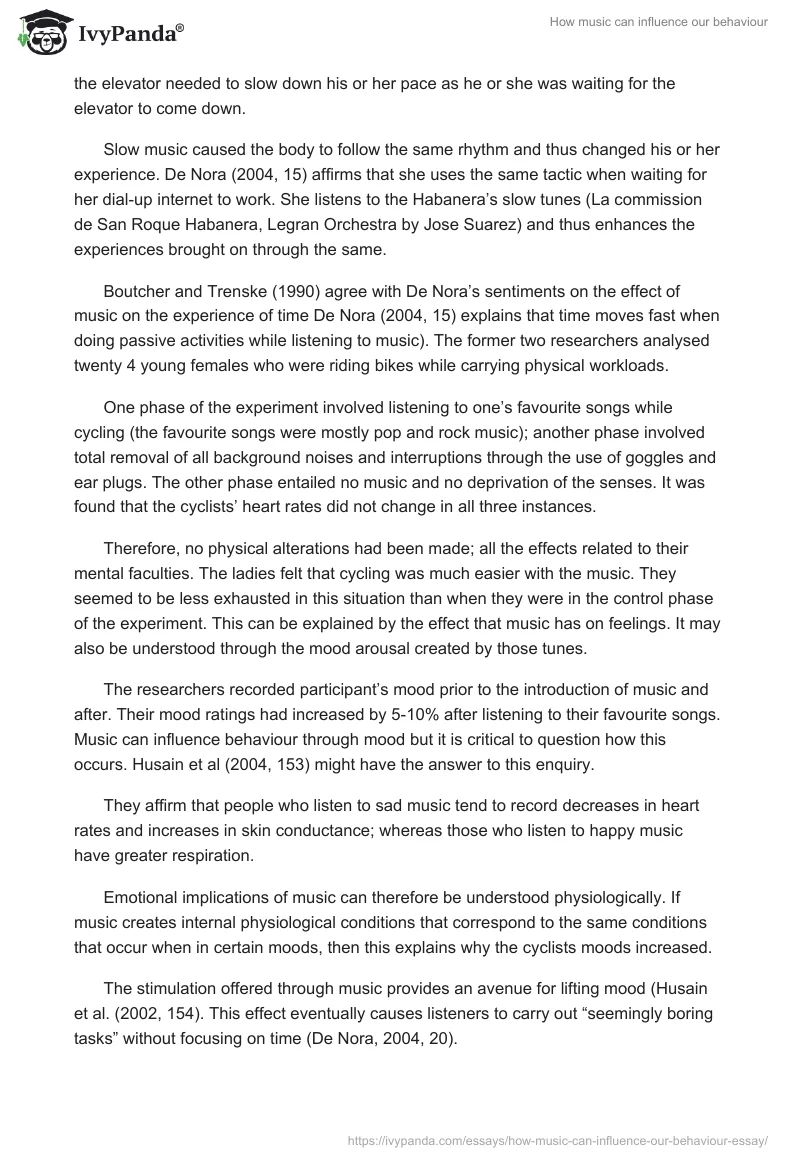 IvyPanda®

How music can influence our behaviour

the elevator needed to slow down his or her pace as he or she was waiting for the elevator to come down.

Slow music caused the body to follow the same rhythm and thus changed his or her experience. De Nora (2004, 15) affirms that she uses the same tactic when waiting for her dial-up internet to work. She listens to the Habanera's slow tunes (La commission de San Roque Habanera, Legran Orchestra by Jose Suarez) and thus enhances the experiences brought on through the same.

Boutcher and Trenske (1990) agree with De Nora's sentiments on the effect of music on the experience of time De Nora (2004, 15) explains that time moves fast when doing passive activities while listening to music). The former two researchers analysed twenty 4 young females who were riding bikes while carrying physical workloads.

One phase of the experiment involved listening to one's favourite songs while cycling (the favourite songs were mostly pop and rock music); another phase involved total removal of all background noises and interruptions through the use of goggles and ear plugs. The other phase entailed no music and no deprivation of the senses. It was found that the cyclists' heart rates did not change in all three instances.

Therefore, no physical alterations had been made; all the effects related to their mental faculties. The ladies felt that cycling was much easier with the music. They seemed to be less exhausted in this situation than when they were in the control phase of the experiment. This can be explained by the effect that music has on feelings. It may also be understood through the mood arousal created by those tunes.

The researchers recorded participant's mood prior to the introduction of music and after. Their mood ratings had increased by 5-10% after listening to their favourite songs. Music can influence behaviour through mood but it is critical to question how this occurs. Husain et al (2004, 153) might have the answer to this enquiry.

They affirm that people who listen to sad music tend to record decreases in heart rates and increases in skin conductance; whereas those who listen to happy music have greater respiration.

Emotional implications of music can therefore be understood physiologically. If music creates internal physiological conditions that correspond to the same conditions that occur when in certain moods, then this explains why the cyclists moods increased.

The stimulation offered through music provides an avenue for lifting mood (Husain et al. (2002, 154). This effect eventually causes listeners to carry out "seemingly boring tasks" without focusing on time (De Nora, 2004, 20).

https://ivypanda.com/essays/how-music-can-influence-our-behaviour-essay/